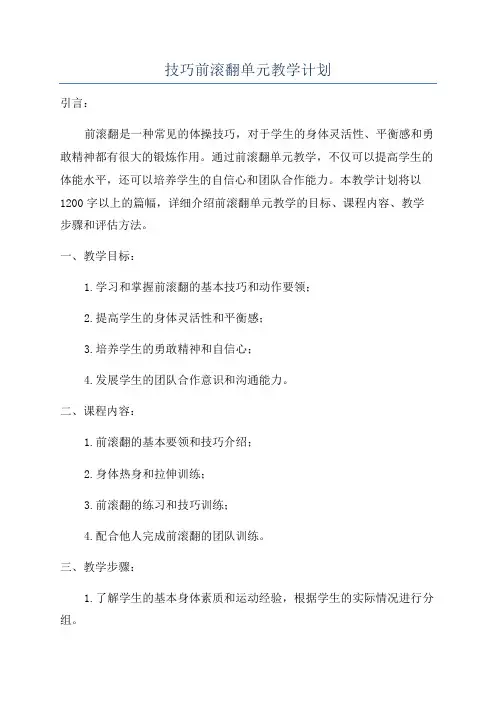 技巧前滚翻单元教学计划

引言：

前滚翻是一种常见的体操技巧，对于学生的身体灵活性、平衡感和勇敢精神都有很大的锻炼作用。通过前滚翻单元教学，不仅可以提高学生的体能水平，还可以培养学生的自信心和团队合作能力。本教学计划将以1200字以上的篇幅，详细介绍前滚翻单元教学的目标、课程内容、教学步骤和评估方法。

一、教学目标：

1.学习和掌握前滚翻的基本技巧和动作要领；

2.提高学生的身体灵活性和平衡感；

3.培养学生的勇敢精神和自信心；

4.发展学生的团队合作意识和沟通能力。

二、课程内容：

1.前滚翻的基本要领和技巧介绍；

2.身体热身和拉伸训练；

3.前滚翻的练习和技巧训练；

4.配合他人完成前滚翻的团队训练。

三、教学步骤：

1.了解学生的基本身体素质和运动经验，根据学生的实际情况进行分组。